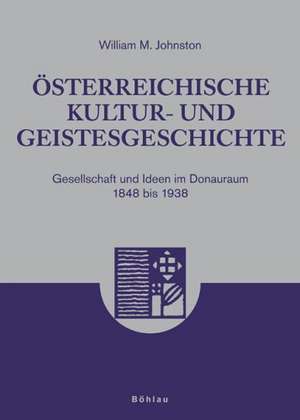 William M. Johnston

ÖSTERREICHISCHE KULTUR- UND GEISTESGESCHICHTE

Gesellschaft und Ideen im Donauraum
1848 bis 1938

Böhlau